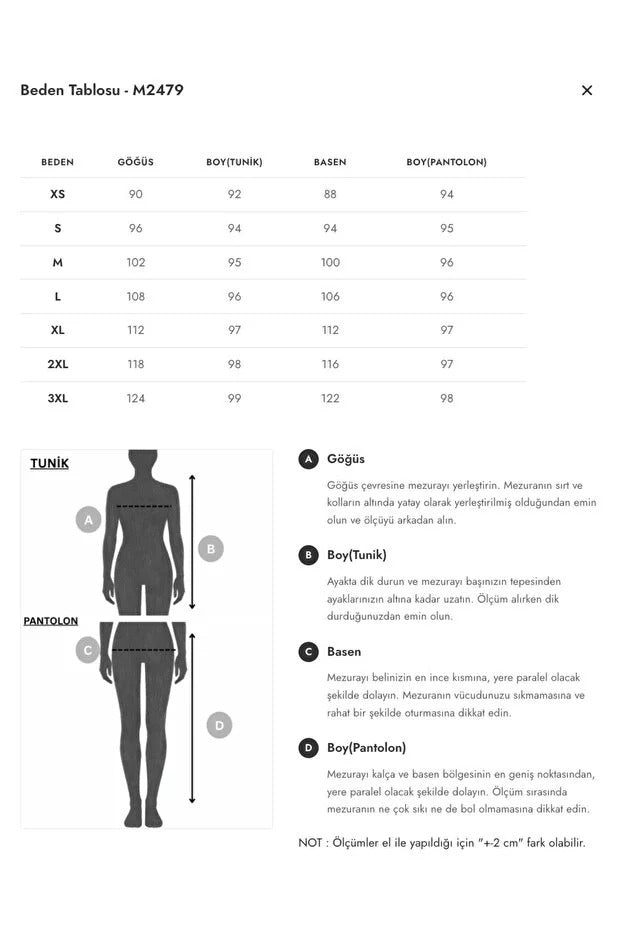 Beden Tablosu - M2479

×

| BEDEN | GÖĞÜS | BOY(TUNİK) | BASEN | BOY(PANTOLON) |
|---|---|---|---|---|
| XS | 90 | 92 | 88 | 94 |
| S | 96 | 94 | 94 | 95 |
| M | 102 | 95 | 100 | 96 |
| L | 108 | 96 | 106 | 96 |
| XL | 112 | 97 | 112 | 97 |
| 2XL | 118 | 98 | 116 | 97 |
| 3XL | 124 | 99 | 122 | 98 |

TUNİK

A

B

PANTOLON

C

D

A Göğüs

Göğüs çevresine mezurayı yerleştirin. Mezuranın sırt ve kolların altında yatay olarak yerleştirilmiş olduğundan emin olun ve ölçüyü arkadan alın.

B Boy(Tunik)

Ayakta dik durun ve mezurayı başınızın tepesinden ayaklarınızın altına kadar uzatın. Ölçüm alırken dik durduğunuzdan emin olun.

C Basen

Mezurayı belinizin en ince kısmına, yere paralel olacak şekilde dolayın. Mezuranın vücudunuzu sıkmamasına ve rahat bir şekilde oturmasına dikkat edin.

D Boy(Pantolon)

Mezurayı kalça ve basen bölgesinin en geniş noktasından, yere paralel olacak şekilde dolayın. Ölçüm sırasında mezuranın ne çok sıkı ne de bol olmamasına dikkat edin.

NOT : Ölçümler el ile yapıldığı için "+-2 cm" fark olabilir.